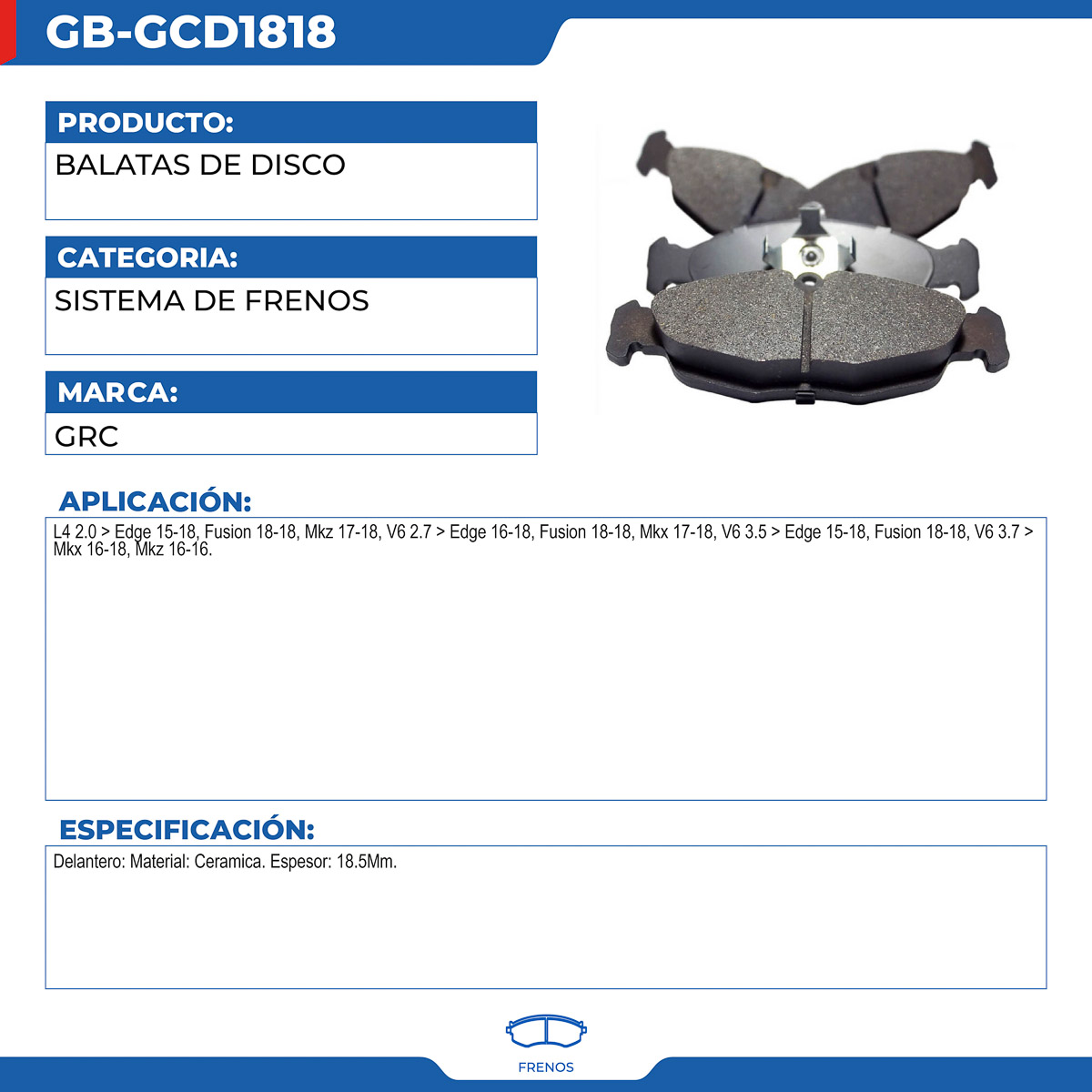 GB-GCD1818

PRODUCTO:

BALATAS DE DISCO

CATEGORIA:

SISTEMA DE FRENOS

MARCA:

GRC

APLICACIÓN:

L4 2.0 > Edge 15-18, Fusion 18-18, Mkz 17-18, V6 2.7 > Edge 16-18, Fusion 18-18, Mkx 17-18, V6 3.5 > Edge 15-18, Fusion 18-18, V6 3.7 > Mkx 16-18, Mkz 16-16.

ESPECIFICACIÓN:

Delantero: Material: Ceramica. Espesor: 18.5Mm.

FRENOS